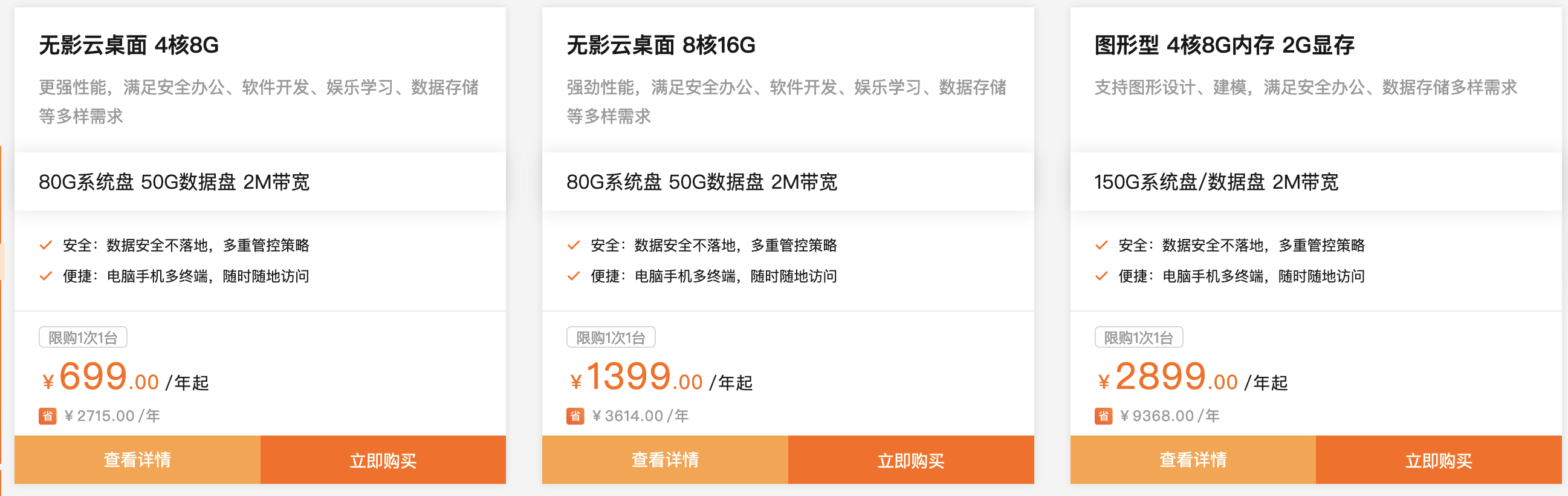 无影云桌面 4核8G

更强性能，满足安全办公、软件开发、娱乐学习、数据存储等多样需求

80G系统盘 50G数据盘 2M带宽

安全：数据安全不落地，多重管控策略

便捷：电脑手机多终端，随时随地访问

限购1次1台

¥699.00 /年起

省 ¥2715.00 /年

查看详情

立即购买

无影云桌面 8核16G

强劲性能，满足安全办公、软件开发、娱乐学习、数据存储等多样需求

80G系统盘 50G数据盘 2M带宽

安全：数据安全不落地，多重管控策略

便捷：电脑手机多终端，随时随地访问

限购1次1台

¥1399.00 /年起

省 ¥3614.00 /年

查看详情

立即购买

图形型 4核8G内存 2G显存

支持图形设计、建模，满足安全办公、数据存储多样需求

150G系统盘/数据盘 2M带宽

安全：数据安全不落地，多重管控策略

便捷：电脑手机多终端，随时随地访问

限购1次1台

¥2899.00 /年起

省 ¥9368.00 /年

查看详情

立即购买